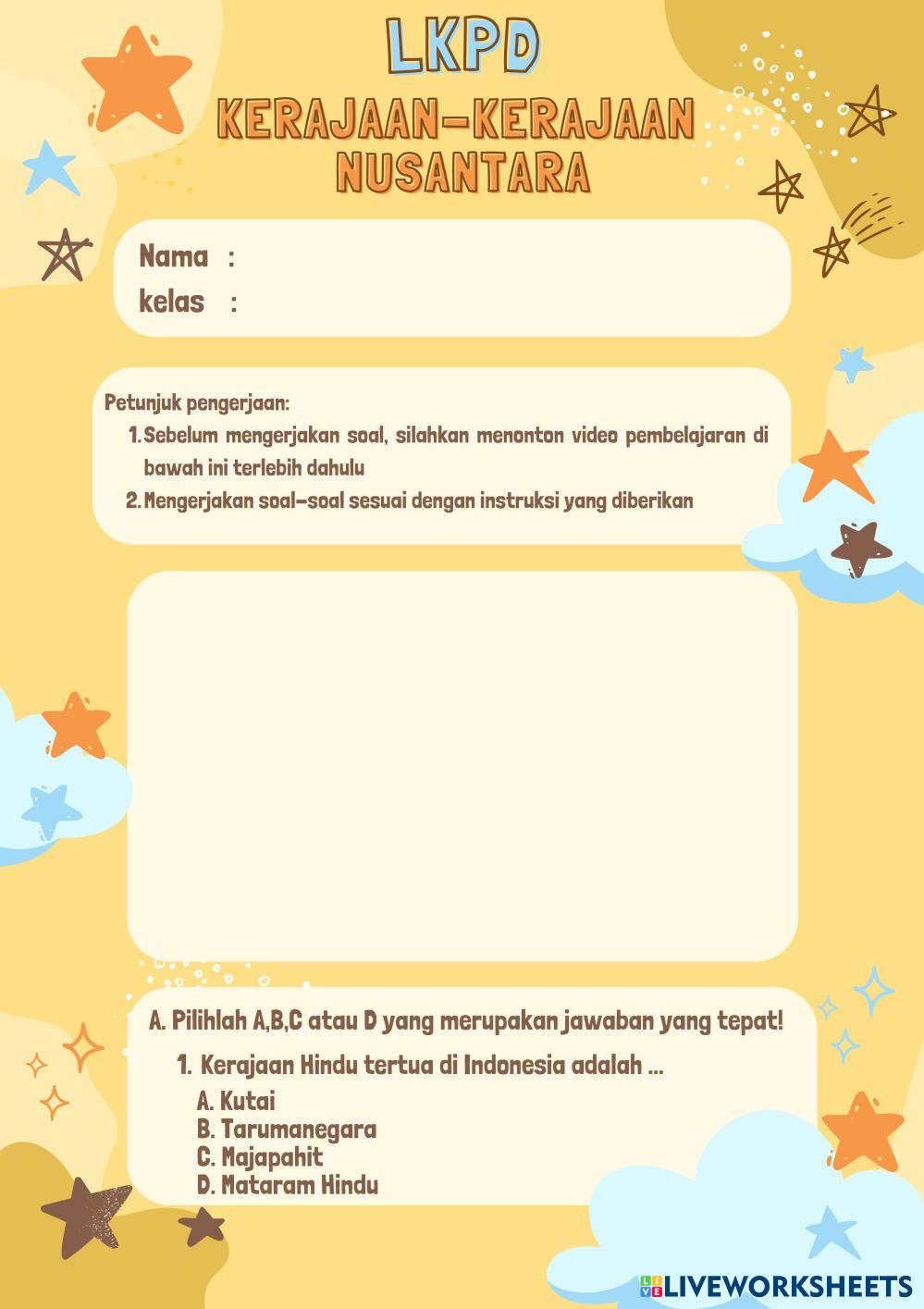 LKPD

KERAJAAN-KERAJAAN NUSANTARA

Nama :
kelas :

Petunjuk pengerjaan:
1. Sebelum mengerjakan soal, silahkan menonton video pembelajaran di bawah ini terlebih dahulu
2. Mengerjakan soal-soal sesuai dengan instruksi yang diberikan

A. Pilihlah A,B,C atau D yang merupakan jawaban yang tepat!
1. Kerajaan Hindu tertua di Indonesia adalah ...
A. Kutai
B. Tarumanegara
C. Majapahit
D. Mataram Hindu

LIVEWORKSHEETS